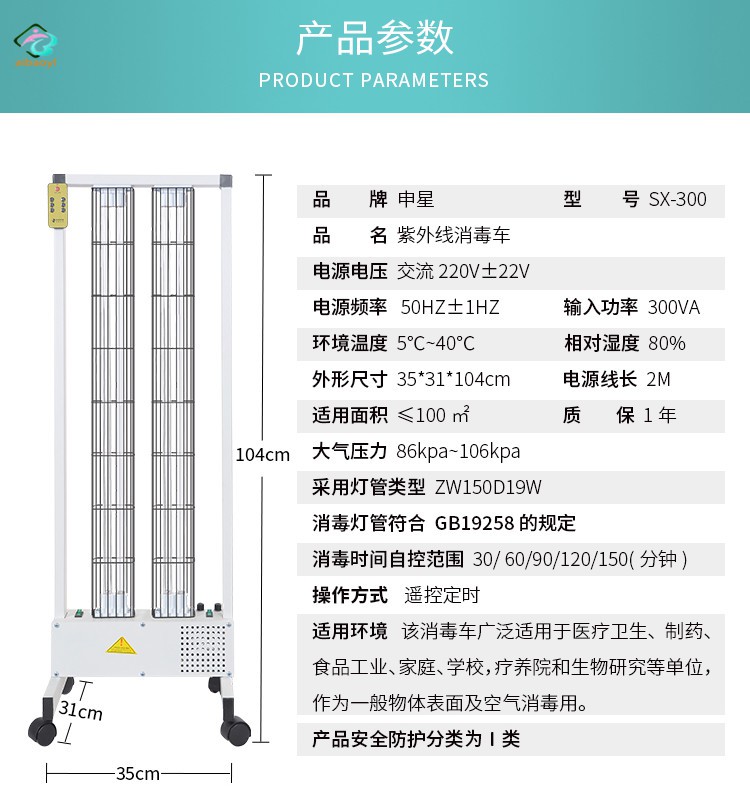 产品参数
PRODUCT PARAMETERS

104cm
31cm
35cm

品　　牌 申星　　型　　号 SX-300
品　　名 紫外线消毒车
电源电压 交流 220V±22V
电源频率 50HZ±1HZ　　输入功率 300VA
环境温度 5°C~40°C　　相对湿度 80%
外形尺寸 35*31*104cm　　电源线长 2M
适用面积 ≤100 ㎡　　质　　保 1 年
大气压力 86kpa~106kpa
采用灯管类型 ZW150D19W
消毒灯管符合 GB19258 的规定
消毒时间自控范围 30/ 60/90/120/150( 分钟 )
操作方式 遥控定时
适用环境 该消毒车广泛适用于医疗卫生、制药、食品工业、家庭、学校，疗养院和生物研究等单位，作为一般物体表面及空气消毒用。
产品安全防护分类为 I 类